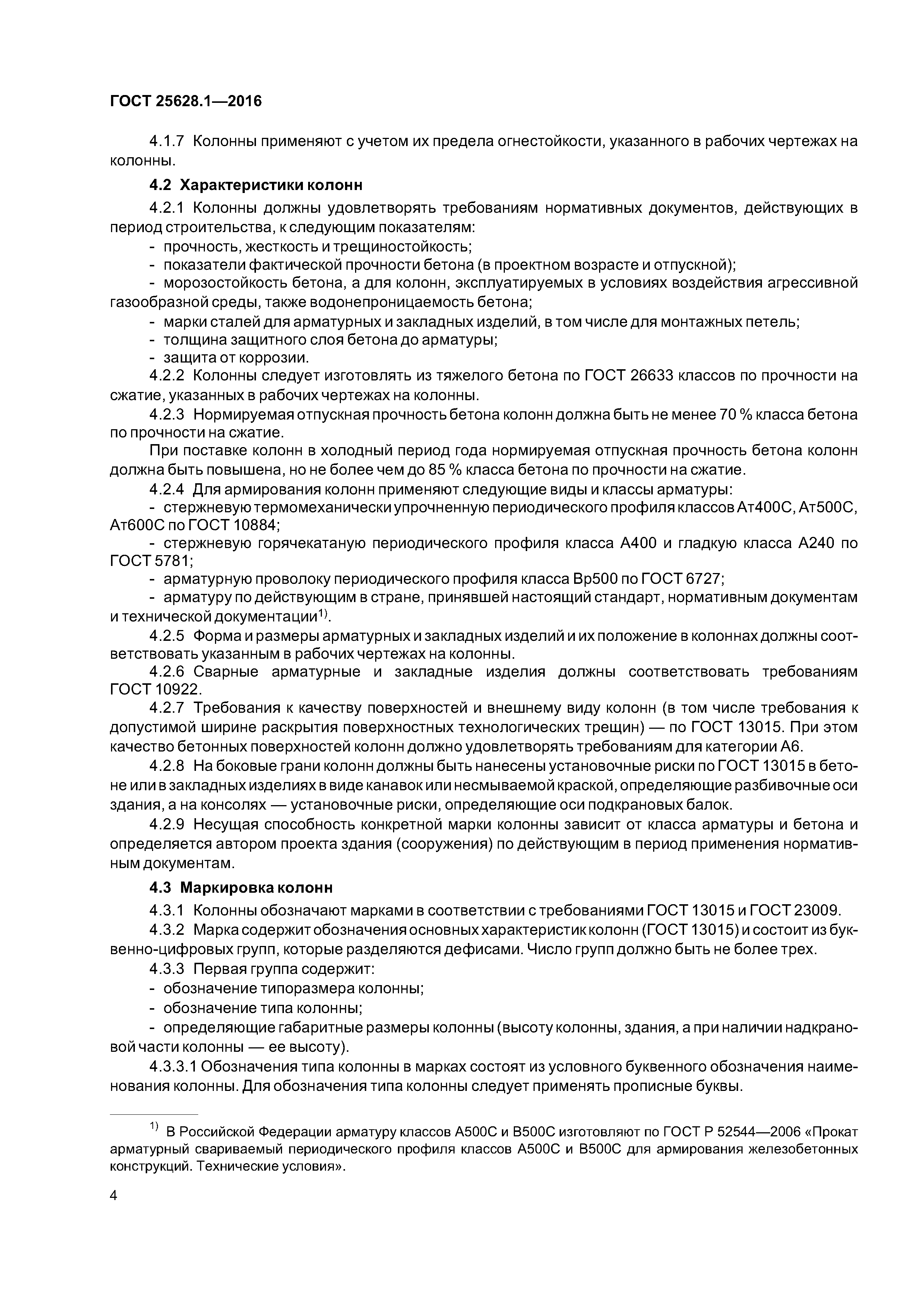 ГОСТ 25628.1—2016

4.1.7 Колонны применяют с учетом их предела огнестойкости, указанного в рабочих чертежах на колонны.

4.2 Характеристики колонн

4.2.1 Колонны должны удовлетворять требованиям нормативных документов, действующих в период строительства, к следующим показателям:

- прочность, жесткость и трещиностойкость;
- показатели фактической прочности бетона (в проектном возрасте и отпускной);
- морозостойкость бетона, а для колонн, эксплуатируемых в условиях воздействия агрессивной газообразной среды, также водонепроницаемость бетона;
- марки сталей для арматурных и закладных изделий, в том числе для монтажных петель;
- толщина защитного слоя бетона до арматуры;
- защита от коррозии.

4.2.2 Колонны следует изготовлять из тяжелого бетона по ГОСТ 26633 классов по прочности на сжатие, указанных в рабочих чертежах на колонны.

4.2.3 Нормируемая отпускная прочность бетона колонн должна быть не менее 70 % класса бетона по прочности на сжатие.

При поставке колонн в холодный период года нормируемая отпускная прочность бетона колонн должна быть повышена, но не более чем до 85 % класса бетона по прочности на сжатие.

4.2.4 Для армирования колонн применяют следующие виды и классы арматуры:

- стержневую термомеханически упрочненную периодического профиля классов Ат400С, Ат500С, Ат600С по ГОСТ 10884;
- стержневую горячекатаную периодического профиля класса А400 и гладкую класса А240 по ГОСТ 5781;
- арматурную проволоку периодического профиля класса Вр500 по ГОСТ 6727;
- арматуру по действующим в стране, принявшей настоящий стандарт, нормативным документам и технической документации$^{1)}$.

4.2.5 Форма и размеры арматурных и закладных изделий и их положение в колоннах должны соответствовать указанным в рабочих чертежах на колонны.

4.2.6 Сварные арматурные и закладные изделия должны соответствовать требованиям ГОСТ 10922.

4.2.7 Требования к качеству поверхностей и внешнему виду колонн (в том числе требования к допустимой ширине раскрытия поверхностных технологических трещин) — по ГОСТ 13015. При этом качество бетонных поверхностей колонн должно удовлетворять требованиям для категории А6.

4.2.8 На боковые грани колонн должны быть нанесены установочные риски по ГОСТ 13015 в бетоне или в закладных изделиях в виде канавок или несмываемой краской, определяющие разбивочные оси здания, а на консолях — установочные риски, определяющие оси подкрановых балок.

4.2.9 Несущая способность конкретной марки колонны зависит от класса арматуры и бетона и определяется автором проекта здания (сооружения) по действующим в период применения нормативным документам.

4.3 Маркировка колонн

4.3.1 Колонны обозначают марками в соответствии с требованиями ГОСТ 13015 и ГОСТ 23009.

4.3.2 Марка содержит обозначения основных характеристик колонн (ГОСТ 13015) и состоит из буквенно-цифровых групп, которые разделяются дефисами. Число групп должно быть не более трех.

4.3.3 Первая группа содержит:

- обозначение типоразмера колонны;
- обозначение типа колонны;
- определяющие габаритные размеры колонны (высоту колонны, здания, а при наличии надкрановой части колонны — ее высоту).

4.3.3.1 Обозначения типа колонны в марках состоят из условного буквенного обозначения наименования колонны. Для обозначения типа колонны следует применять прописные буквы.

$^{1)}$ В Российской Федерации арматуру классов А500С и В500С изготовляют по ГОСТ Р 52544—2006 «Прокат арматурный свариваемый периодического профиля классов А500С и В500С для армирования железобетонных конструкций. Технические условия».

4